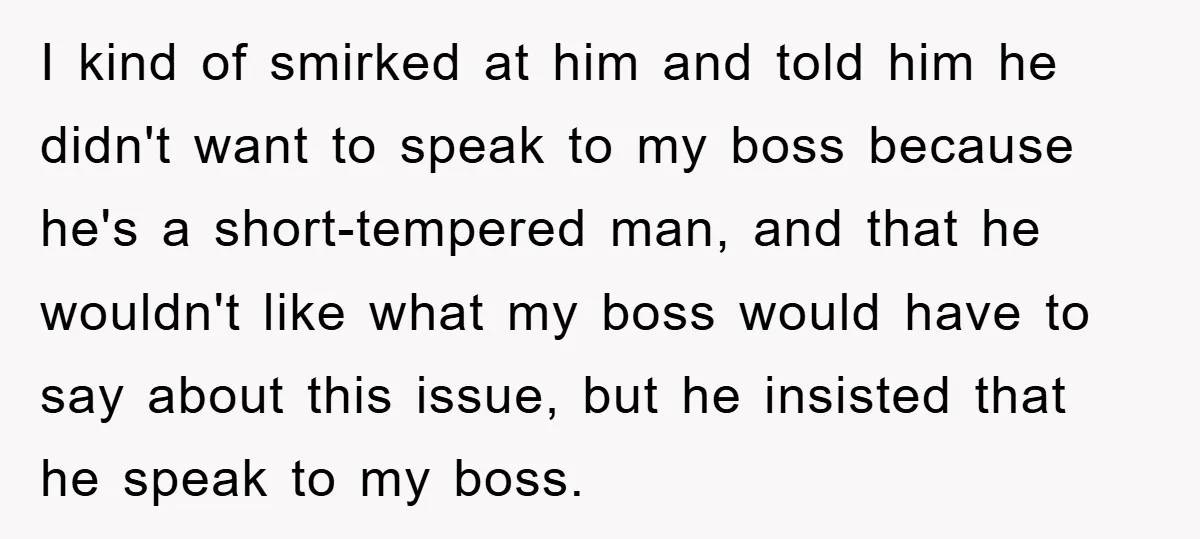 I kind of smirked at him and told him he didn't want to speak to my boss because he's a short-tempered man, and that he wouldn't like what my boss would have to say about this issue, but he insisted that he speak to my boss.